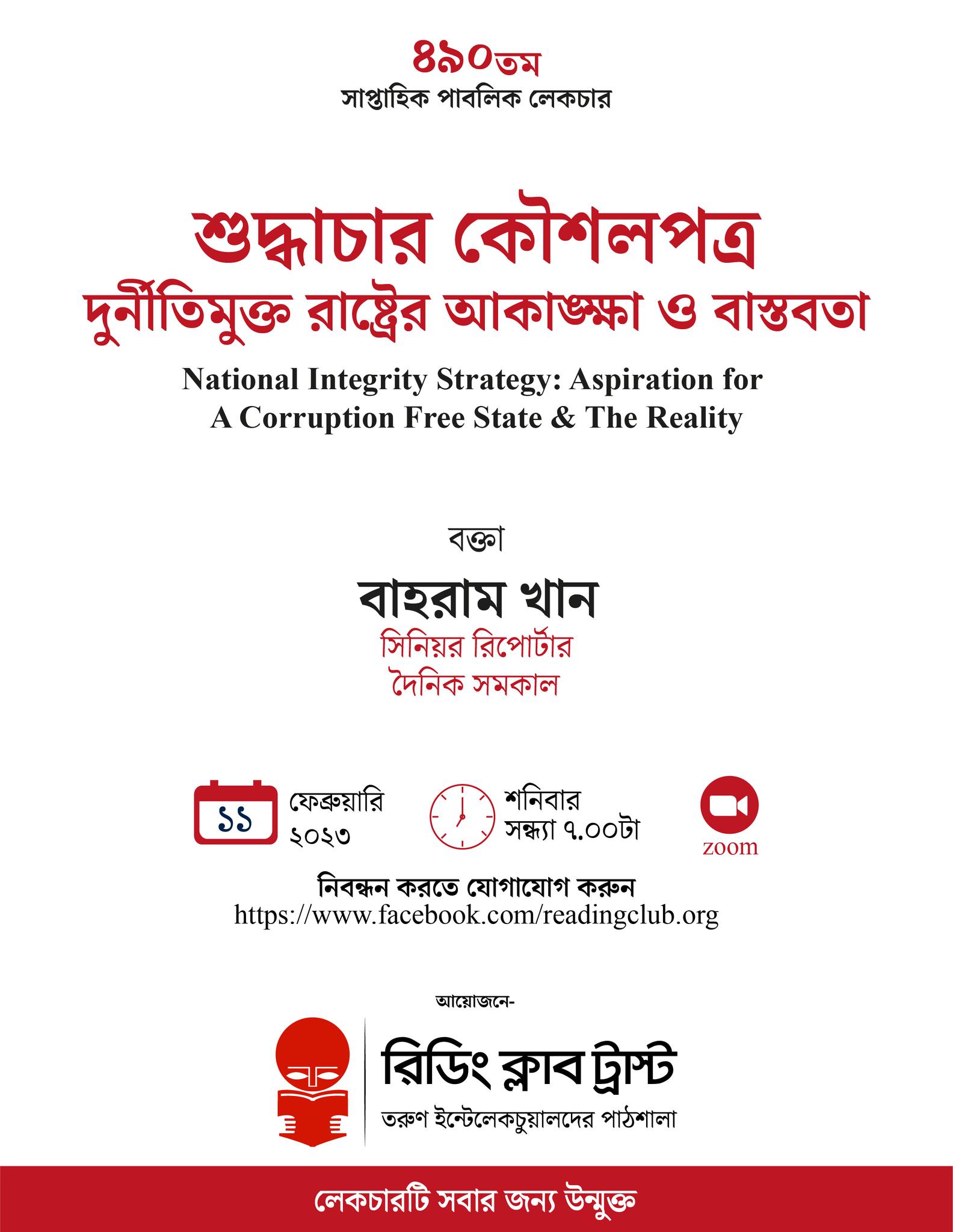 ৪৯০তম
সাপ্তাহিক পাবলিক লেকচার

শুদ্ধাচার কৌশলপত্র
দুর্নীতিমুক্ত রাষ্ট্রের আকাঙ্ক্ষা ও বাস্তবতা

National Integrity Strategy: Aspiration for A Corruption Free State & The Reality

বক্তা
বাহরাম খান
সিনিয়র রিপোর্টার
দৈনিক সমকাল

১১ ফেব্রুয়ারি ২০২৩

শনিবার
সন্ধ্যা ৭.০০টা

zoom

নিবন্ধন করতে যোগাযোগ করুন
https://www.facebook.com/readingclub.org

আয়োজনে-
রিডিং ক্লাব ট্রাস্ট
তরুণ ইন্টেলেকচুয়ালদের পাঠশালা

লেকচারটি সবার জন্য উন্মুক্ত